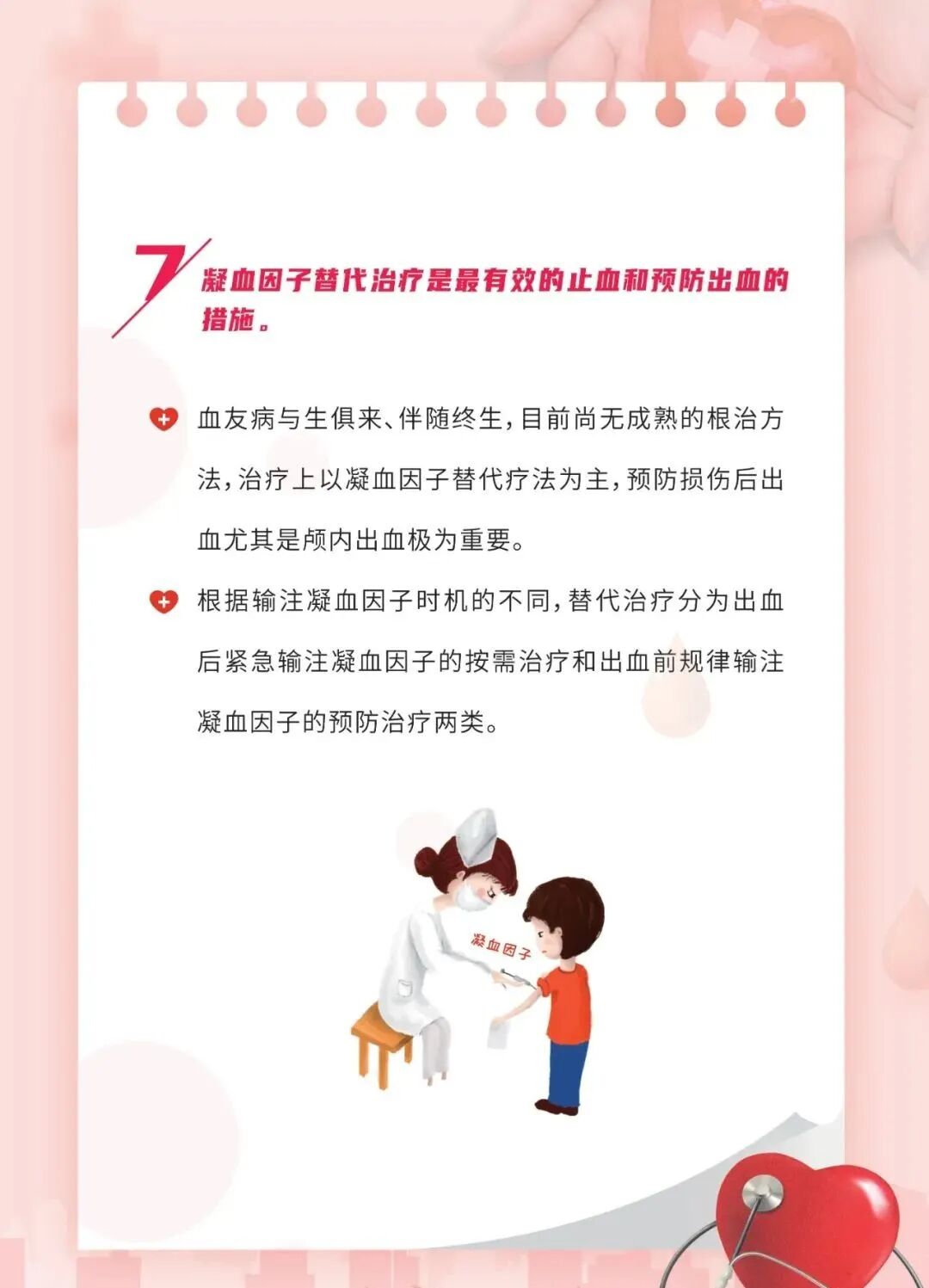 7 凝血因子替代治疗是最有效的止血和预防出血的措施。

血友病与生俱来、伴随终生，目前尚无成熟的根治方法，治疗上以凝血因子替代疗法为主，预防损伤后出血尤其是颅内出血极为重要。

根据输注凝血因子时机的不同，替代治疗分为出血后紧急输注凝血因子的按需治疗和出血前规律输注凝血因子的预防治疗两类。

凝血因子